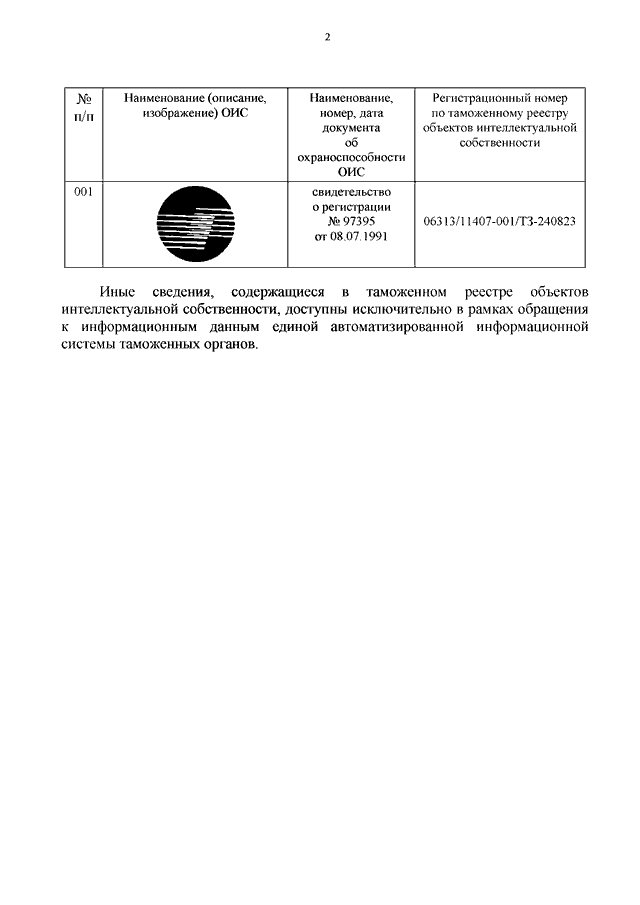 2

| № п/п | Наименование (описание, изображение) ОИС | Наименование, номер, дата документа об охраноспособности ОИС | Регистрационный номер по таможенному реестру объектов интеллектуальной собственности |
|---|---|---|---|
| 001 | | свидетельство о регистрации № 97395 от 08.07.1991 | 06313/11407-001/ТЗ-240823 |

Иные сведения, содержащиеся в таможенном реестре объектов интеллектуальной собственности, доступны исключительно в рамках обращения к информационным данным единой автоматизированной информационной системы таможенных органов.